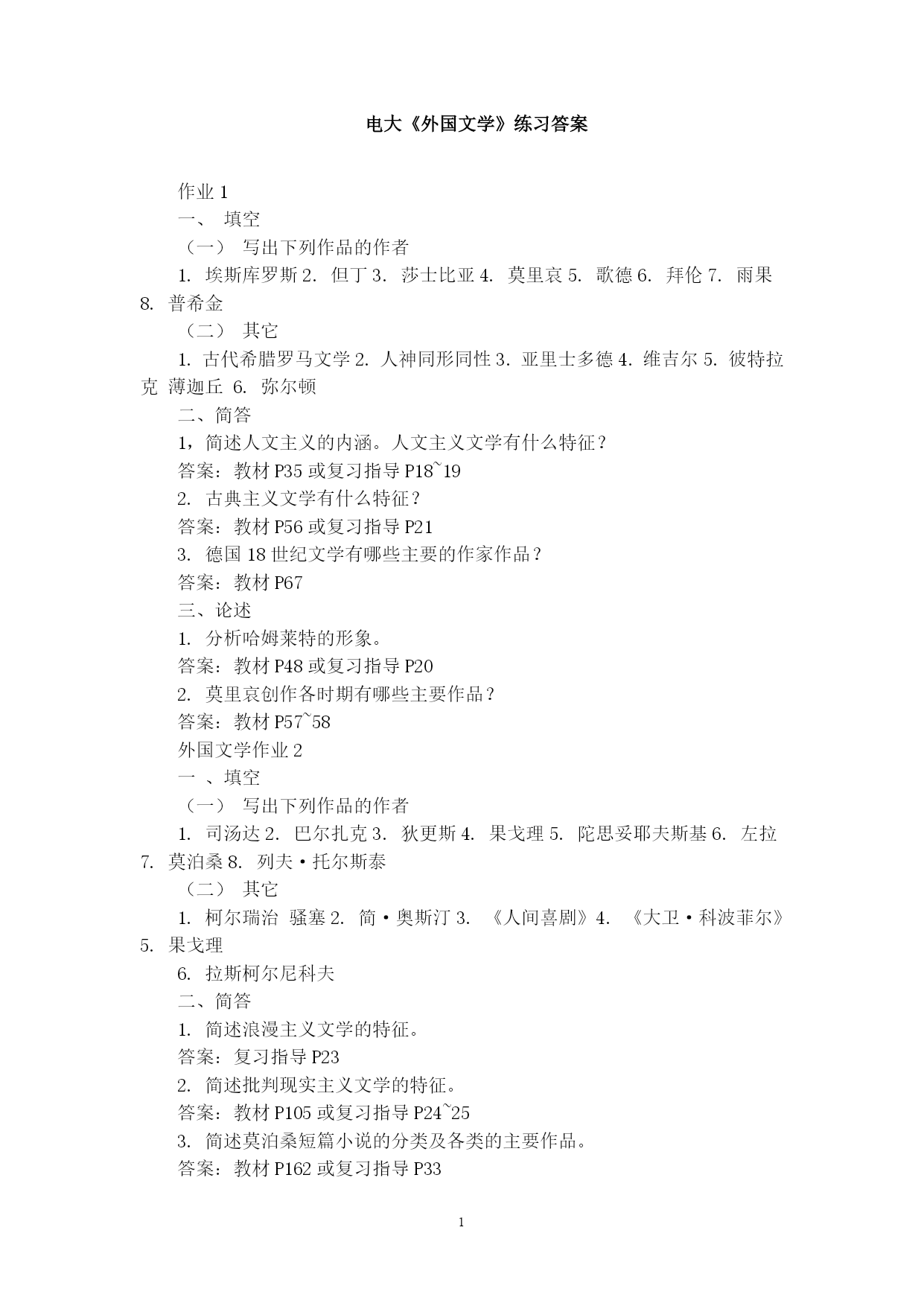 电大《外国文学》练习答案

作业 1

一、 填空

（一） 写出下列作品的作者

1. 埃斯库罗斯 2. 但丁 3. 莎士比亚 4. 莫里哀 5. 歌德 6. 拜伦 7. 雨果 8. 普希金

（二） 其它

1. 古代希腊罗马文学 2. 人神同形同性 3. 亚里士多德 4. 维吉尔 5. 彼特拉克 薄迦丘 6. 弥尔顿

二、简答

1，简述人文主义的内涵。人文主义文学有什么特征？

答案：教材 P35 或复习指导 P18~19

2. 古典主义文学有什么特征？

答案：教材 P56 或复习指导 P21

3. 德国 18 世纪文学有哪些主要的作家作品？

答案：教材 P67

三、论述

1. 分析哈姆莱特的形象。

答案：教材 P48 或复习指导 P20

2. 莫里哀创作各时期有哪些主要作品？

答案：教材 P57~58

外国文学作业 2

一 、填空

（一） 写出下列作品的作者

1. 司汤达 2. 巴尔扎克 3. 狄更斯 4. 果戈理 5. 陀思妥耶夫斯基 6. 左拉 7. 莫泊桑 8. 列夫·托尔斯泰

（二） 其它

1. 柯尔瑞治 骚塞 2. 简·奥斯汀 3. 《人间喜剧》4. 《大卫·科波菲尔》 5. 果戈理

6. 拉斯柯尔尼科夫

二、简答

1. 简述浪漫主义文学的特征。

答案：复习指导 P23

2. 简述批判现实主义文学的特征。

答案：教材 P105 或复习指导 P24~25

3. 简述莫泊桑短篇小说的分类及各类的主要作品。

答案：教材 P162 或复习指导 P33

1